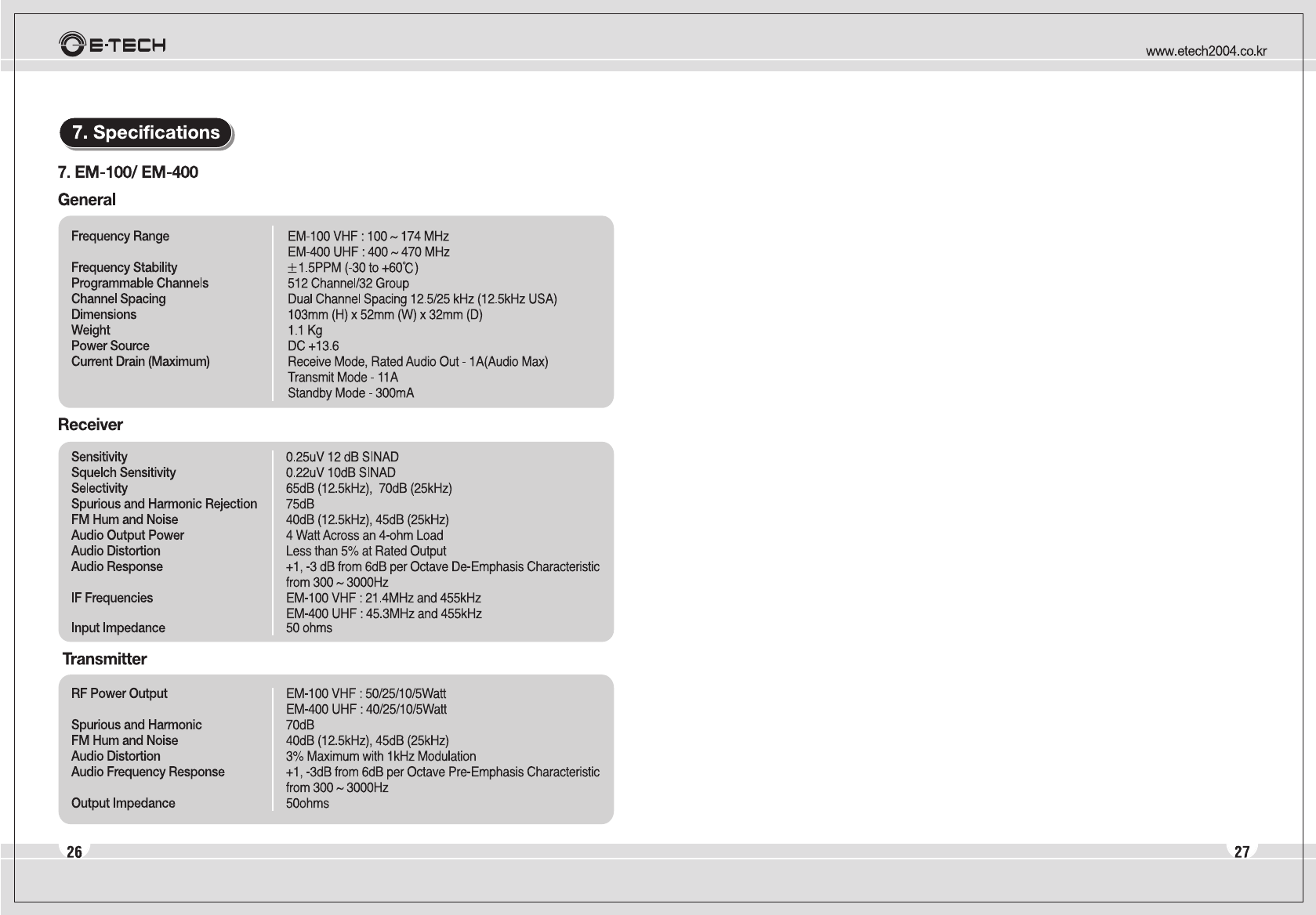 E-TECH

www.etech2004.co.kr

7. Specifications

7. EM-100/ EM-400

General

Frequency Range
EM-100 VHF : 100 ~ 174 MHz
EM-400 UHF : 400 ~ 470 MHz
Frequency Stability
±1.5PPM (-30 to +60℃)
Programmable Channels
512 Channel/32 Group
Channel Spacing
Dual Channel Spacing 12.5/25 kHz (12.5kHz USA)
Dimensions
103mm (H) x 52mm (W) x 32mm (D)
Weight
1.1 Kg
Power Source
DC +13.6
Current Drain (Maximum)
Receive Mode, Rated Audio Out - 1A(Audio Max)
Transmit Mode - 11A
Standby Mode - 300mA

Receiver

Sensitivity
0.25uV 12 dB SINAD
Squelch Sensitivity
0.22uV 10dB SINAD
Selectivity
65dB (12.5kHz), 70dB (25kHz)
Spurious and Harmonic Rejection
75dB
FM Hum and Noise
40dB (12.5kHz), 45dB (25kHz)
Audio Output Power
4 Watt Across an 4-ohm Load
Audio Distortion
Less than 5% at Rated Output
Audio Response
+1, -3 dB from 6dB per Octave De-Emphasis Characteristic from 300 ~ 3000Hz
IF Frequencies
EM-100 VHF : 21.4MHz and 455kHz
EM-400 UHF : 45.3MHz and 455kHz
Input Impedance
50 ohms

Transmitter

RF Power Output
EM-100 VHF : 50/25/10/5Watt
EM-400 UHF : 40/25/10/5Watt
Spurious and Harmonic
70dB
FM Hum and Noise
40dB (12.5kHz), 45dB (25kHz)
Audio Distortion
3% Maximum with 1kHz Modulation
Audio Frequency Response
+1, -3dB from 6dB per Octave Pre-Emphasis Characteristic from 300 ~ 3000Hz
Output Impedance
50ohms

26

27